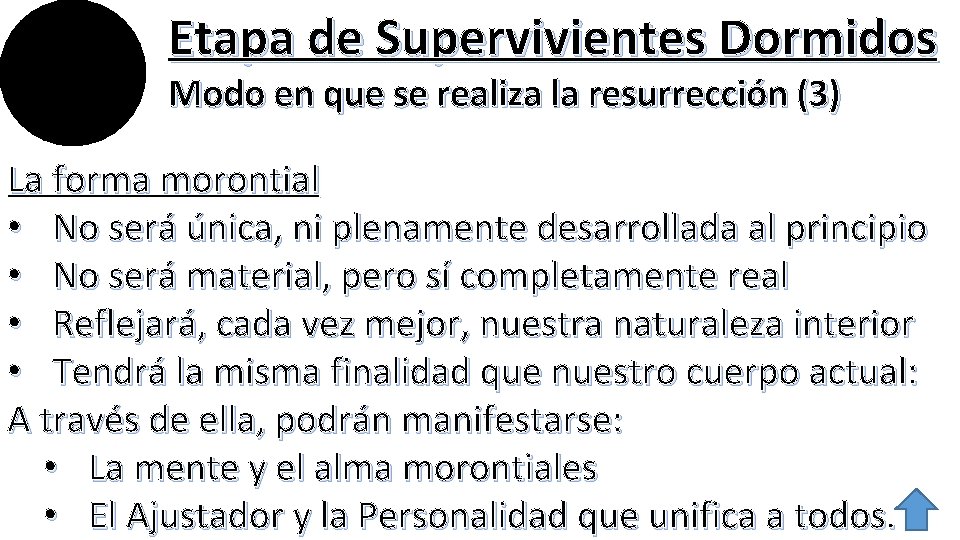 Etapa de Supervivientes Dormidos
Modo en que se realiza la resurrección (3)

La forma morontial
• No será única, ni plenamente desarrollada al principio
• No será material, pero sí completamente real
• Reflejará, cada vez mejor, nuestra naturaleza interior
• Tendrá la misma finalidad que nuestro cuerpo actual:
A través de ella, podrán manifestarse:
• La mente y el alma morontiales
• El Ajustador y la Personalidad que unifica a todos.